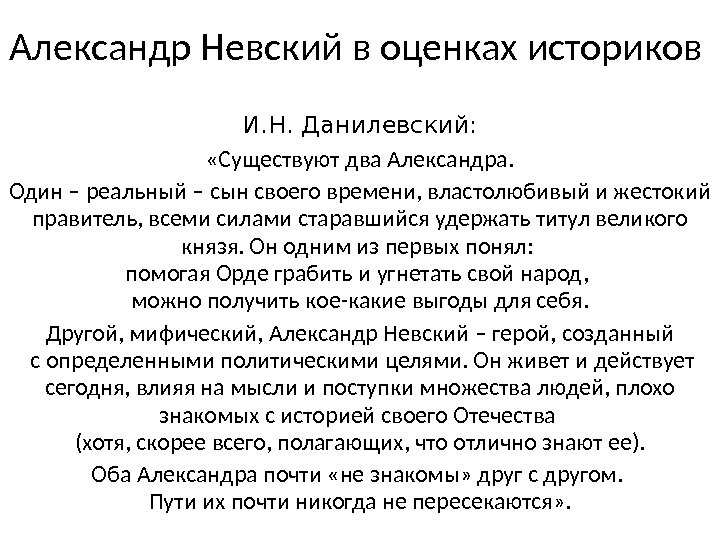 Александр Невский в оценках историков

И.Н. Данилевский:

«Существуют два Александра.

Один – реальный – сын своего времени, властолюбивый и жестокий правитель, всеми силами старавшийся удержать титул великого князя. Он одним из первых понял: помогая Орде грабить и угнетать свой народ, можно получить кое-какие выгоды для себя.

Другой, мифический, Александр Невский – герой, созданный с определенными политическими целями. Он живет и действует сегодня, влияя на мысли и поступки множества людей, плохо знакомых с историей своего Отечества (хотя, скорее всего, полагающих, что отлично знают ее).

Оба Александра почти «не знакомы» друг с другом. Пути их почти никогда не пересекаются».